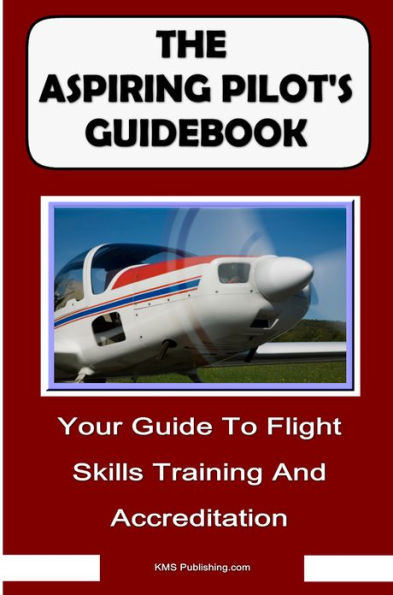 THE ASPIRING PILOT'S GUIDEBOOK

Your Guide To Flight Skills Training And Accreditation

KMS Publishing.com